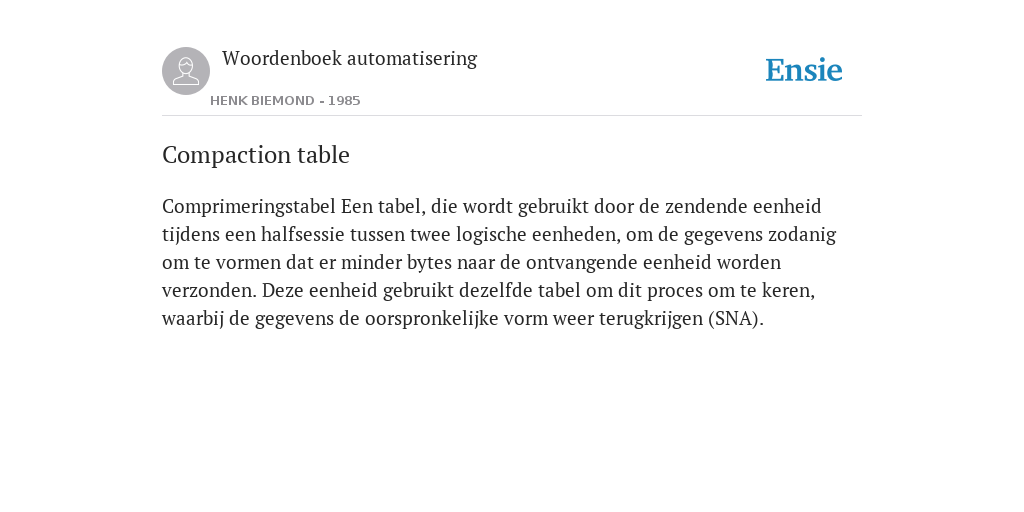 Woordenboek automatisering

HENK BIEMOND - 1985

Ensie

Compaction table

Comprimeringstabel Een tabel, die wordt gebruikt door de zendende eenheid tijdens een halfsessie tussen twee logische eenheden, om de gegevens zodanig om te vormen dat er minder bytes naar de ontvangende eenheid worden verzonden. Deze eenheid gebruikt dezelfde tabel om dit proces om te keren, waarbij de gegevens de oorspronkelijke vorm weer terugkrijgen (SNA).